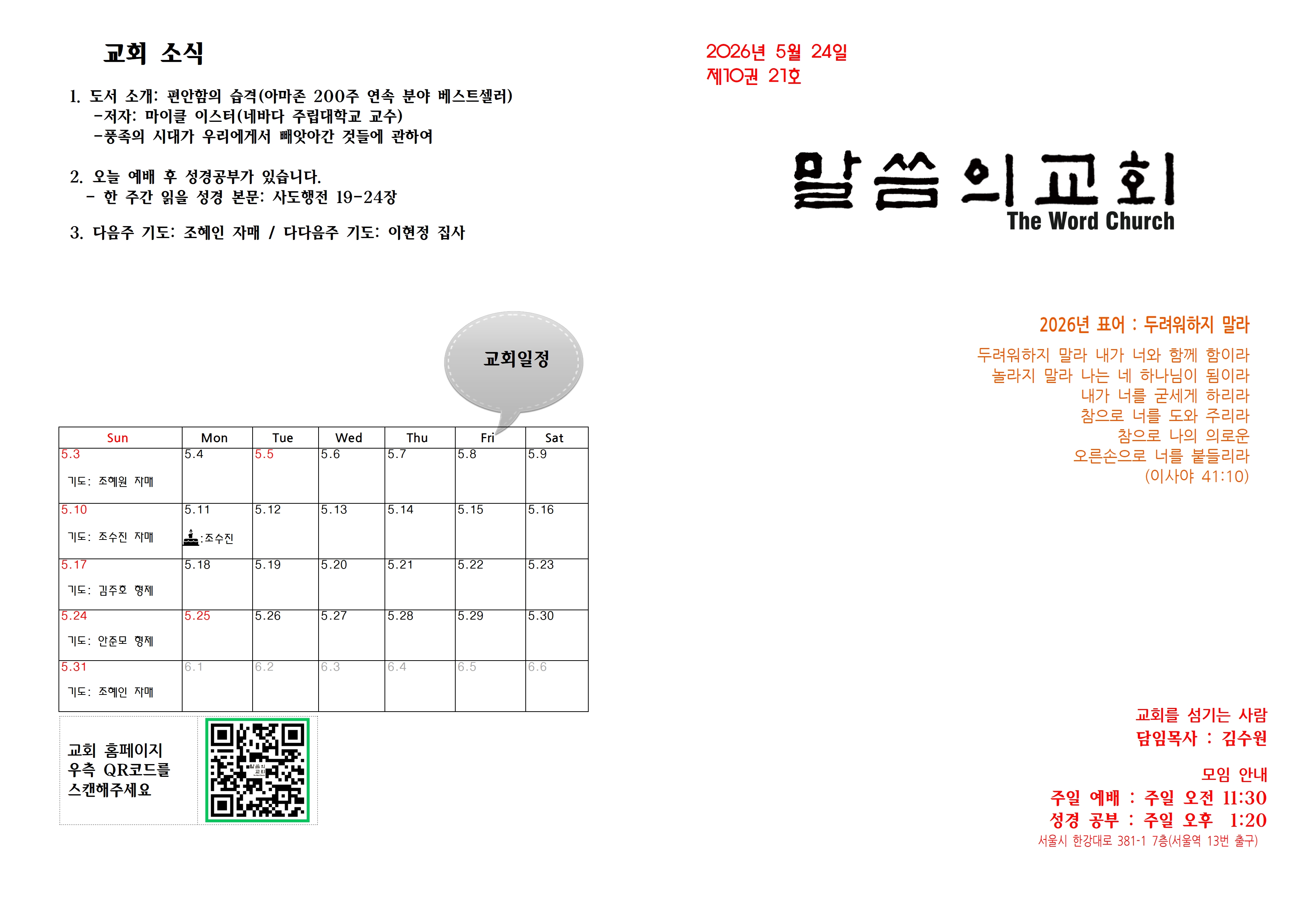 교회 소식

1. 도서 소개: 편안함의 습격(아마존 200주 연속 분야 베스트셀러)
-저자: 마이클 이스터(네바다 주립대학교 교수)
-풍족의 시대가 우리에게서 빼앗아간 것들에 관하여

2. 오늘 예배 후 성경공부가 있습니다.
- 한 주간 읽을 성경 본문: 사도행전 19-24장

3. 다음주 기도: 조혜인 자매 / 다다음주 기도: 이현정 집사

교회일정

| Sun | Mon | Tue | Wed | Thu | Fri | Sat |
|---|---|---|---|---|---|---|
| 5.3 기도: 조혜원 자매 | 5.4 | 5.5 | 5.6 | 5.7 | 5.8 | 5.9 |
| 5.10 기도: 조수진 자매 | 5.11 :조수진 | 5.12 | 5.13 | 5.14 | 5.15 | 5.16 |
| 5.17 기도: 김주호 형제 | 5.18 | 5.19 | 5.20 | 5.21 | 5.22 | 5.23 |
| 5.24 기도: 안준모 형제 | 5.25 | 5.26 | 5.27 | 5.28 | 5.29 | 5.30 |
| 5.31 기도: 조혜인 자매 | 6.1 | 6.2 | 6.3 | 6.4 | 6.5 | 6.6 |

교회 홈페이지
우측 QR코드를
스캔해주세요

2026년 5월 24일
제10권 21호

말씀의교회
The Word Church

2026년 표어 : 두려워하지 말라

두려워하지 말라 내가 너와 함께 함이라
놀라지 말라 나는 네 하나님이 됨이라
내가 너를 굳세게 하리라
참으로 너를 도와 주리라
참으로 나의 의로운
오른손으로 너를 붙들리라
(이사야 41:10)

교회를 섬기는 사람
담임목사 : 김수원

모임 안내
주일 예배 : 주일 오전 11:30
성경 공부 : 주일 오후 1:20
서울시 한강대로 381-1 7층(서울역 13번 출구)